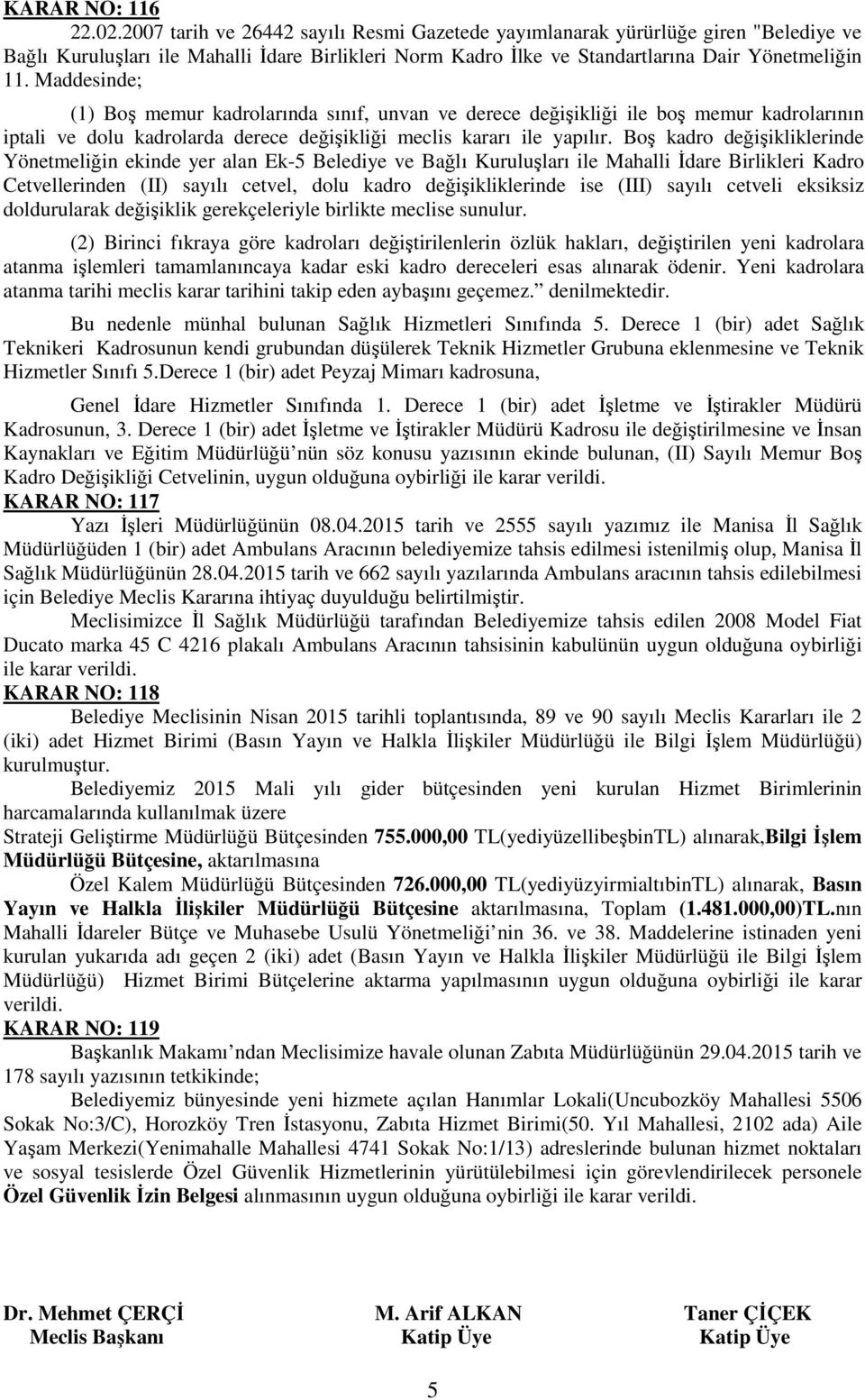 KARAR NO: 116

22.02.2007 tarih ve 26442 sayılı Resmi Gazetede yayımlanarak yürürlüğe giren "Belediye ve Bağlı Kuruluşları ile Mahalli İdare Birlikleri Norm Kadro İlke ve Standartlarına Dair Yönetmeliğin 11. Maddesinde;

(1) Boş memur kadrolarında sınıf, unvan ve derece değişikliği ile boş memur kadrolarının iptali ve dolu kadrolarda derece değişikliği meclis kararı ile yapılır. Boş kadro değişikliklerinde Yönetmeliğin ekinde yer alan Ek-5 Belediye ve Bağlı Kuruluşları ile Mahalli İdare Birlikleri Kadro Cetvellerinden (II) sayılı cetvel, dolu kadro değişikliklerinde ise (III) sayılı cetveli eksiksiz doldurularak değişiklik gerekçeleriyle birlikte meclise sunulur.

(2) Birinci fıkraya göre kadroları değiştirilenlerin özlük hakları, değiştirilen yeni kadrolara atanma işlemleri tamamlanıncaya kadar eski kadro dereceleri esas alınarak ödenir. Yeni kadrolara atanma tarihi meclis karar tarihini takip eden aybaşını geçemez." denilmektedir.

Bu nedenle münhal bulunan Sağlık Hizmetleri Sınıfında 5. Derece 1 (bir) adet Sağlık Teknikeri Kadrosunun kendi grubundan düşülerek Teknik Hizmetler Grubuna eklenmesine ve Teknik Hizmetler Sınıfı 5.Derece 1 (bir) adet Peyzaj Mimarı kadrosuna,

Genel İdare Hizmetler Sınıfında 1. Derece 1 (bir) adet İşletme ve İştirakler Müdürü Kadrosunun, 3. Derece 1 (bir) adet İşletme ve İştirakler Müdürü Kadrosu ile değiştirilmesine ve İnsan Kaynakları ve Eğitim Müdürlüğü'nün söz konusu yazısının ekinde bulunan, (II) Sayılı Memur Boş Kadro Değişikliği Cetvelinin, uygun olduğuna oybirliği ile karar verildi.

KARAR NO: 117

Yazı İşleri Müdürlüğünün 08.04.2015 tarih ve 2555 sayılı yazımız ile Manisa İl Sağlık Müdürlüğüden 1 (bir) adet Ambulans Aracının belediyemize tahsis edilmesi istenilmiş olup, Manisa İl Sağlık Müdürlüğünün 28.04.2015 tarih ve 662 sayılı yazılarında Ambulans aracının tahsis edilebilmesi için Belediye Meclis Kararına ihtiyaç duyulduğu belirtilmiştir.

Meclisimizce İl Sağlık Müdürlüğü tarafından Belediyemize tahsis edilen 2008 Model Fiat Ducato marka 45 C 4216 plakalı Ambulans Aracının tahsisinin kabulünün uygun olduğuna oybirliği ile karar verildi.

KARAR NO: 118

Belediye Meclisinin Nisan 2015 tarihli toplantısında, 89 ve 90 sayılı Meclis Kararları ile 2 (iki) adet Hizmet Birimi (Basın Yayın ve Halkla İlişkiler Müdürlüğü ile Bilgi İşlem Müdürlüğü) kurulmuştur.

Belediyemiz 2015 Mali yılı gider bütçesinden yeni kurulan Hizmet Birimlerinin harcamalarında kullanılmak üzere

Strateji Geliştirme Müdürlüğü Bütçesinden 755.000,00 TL(yediyüzellibeşbinTL) alınarak,Bilgi İşlem Müdürlüğü Bütçesine, aktarılmasına

Özel Kalem Müdürlüğü Bütçesinden 726.000,00 TL(yediyüzyirmialtıbinTL) alınarak, Basın Yayın ve Halkla İlişkiler Müdürlüğü Bütçesine aktarılmasına, Toplam (1.481.000,00)TL.nın Mahalli İdareler Bütçe ve Muhasebe Usulü Yönetmeliği'nin 36. ve 38. Maddelerine istinaden yeni kurulan yukarıda adı geçen 2 (iki) adet (Basın Yayın ve Halkla İlişkiler Müdürlüğü ile Bilgi İşlem Müdürlüğü) Hizmet Birimi Bütçelerine aktarma yapılmasının uygun olduğuna oybirliği ile karar verildi.

KARAR NO: 119

Başkanlık Makamı'ndan Meclisimize havale olunan Zabıta Müdürlüğünün 29.04.2015 tarih ve 178 sayılı yazısının tetkikinde;

Belediyemiz bünyesinde yeni hizmete açılan Hanımlar Lokali(Uncubozköy Mahallesi 5506 Sokak No:3/C), Horozköy Tren İstasyonu, Zabıta Hizmet Birimi(50. Yıl Mahallesi, 2102 ada) Aile Yaşam Merkezi(Yenimahalle Mahallesi 4741 Sokak No:1/13) adreslerinde bulunan hizmet noktaları ve sosyal tesislerde Özel Güvenlik Hizmetlerinin yürütülebilmesi için görevlendirilecek personele Özel Güvenlik İzin Belgesi alınmasının uygun olduğuna oybirliği ile karar verildi.

Dr. Mehmet ÇERÇİ
Meclis Başkanı

M. Arif ALKAN
Katip Üye

Taner ÇİÇEK
Katip Üye

5